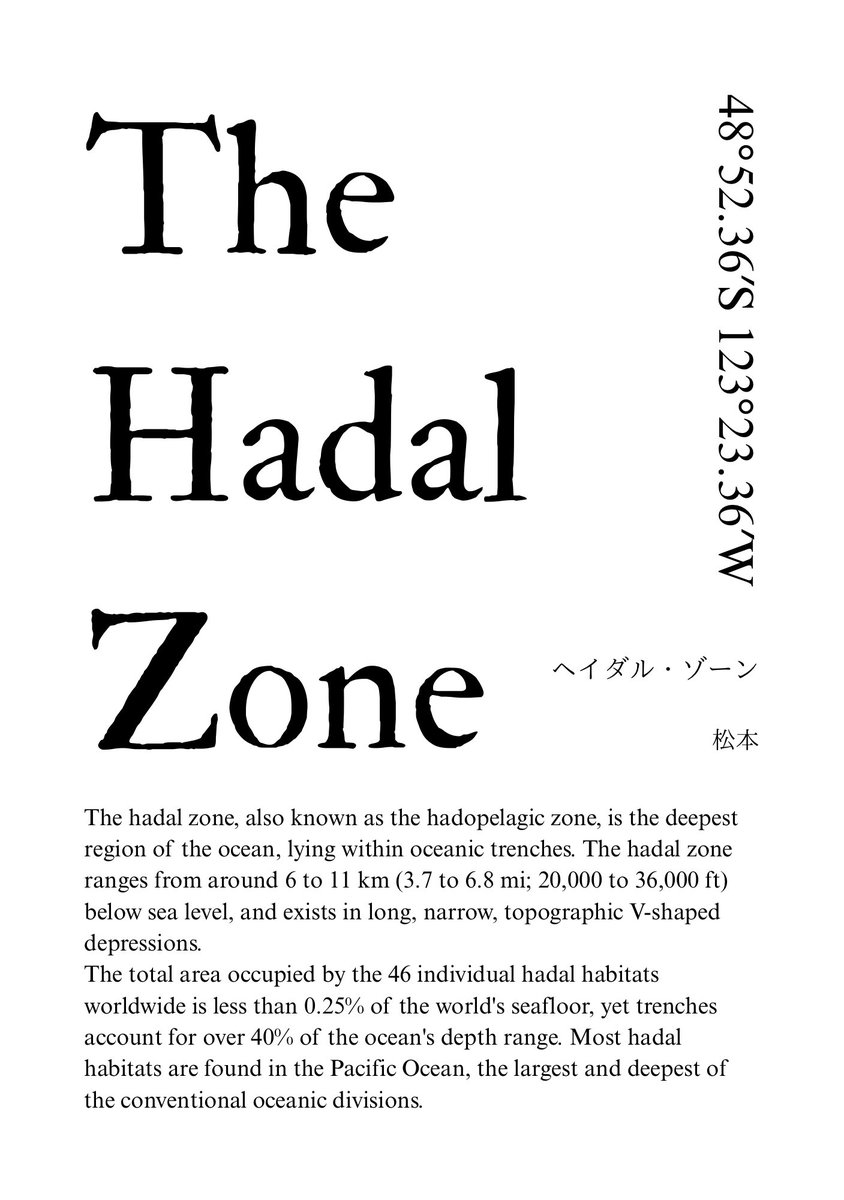 The Hadal Zone

48°52.36′S 123°23.36′W

ヘイダル・ゾーン

松本

The hadal zone, also known as the hadopelagic zone, is the deepest region of the ocean, lying within oceanic trenches. The hadal zone ranges from around 6 to 11 km (3.7 to 6.8 mi; 20,000 to 36,000 ft) below sea level, and exists in long, narrow, topographic V-shaped depressions.
The total area occupied by the 46 individual hadal habitats worldwide is less than 0.25% of the world's seafloor, yet trenches account for over 40% of the ocean's depth range. Most hadal habitats are found in the Pacific Ocean, the largest and deepest of the conventional oceanic divisions.